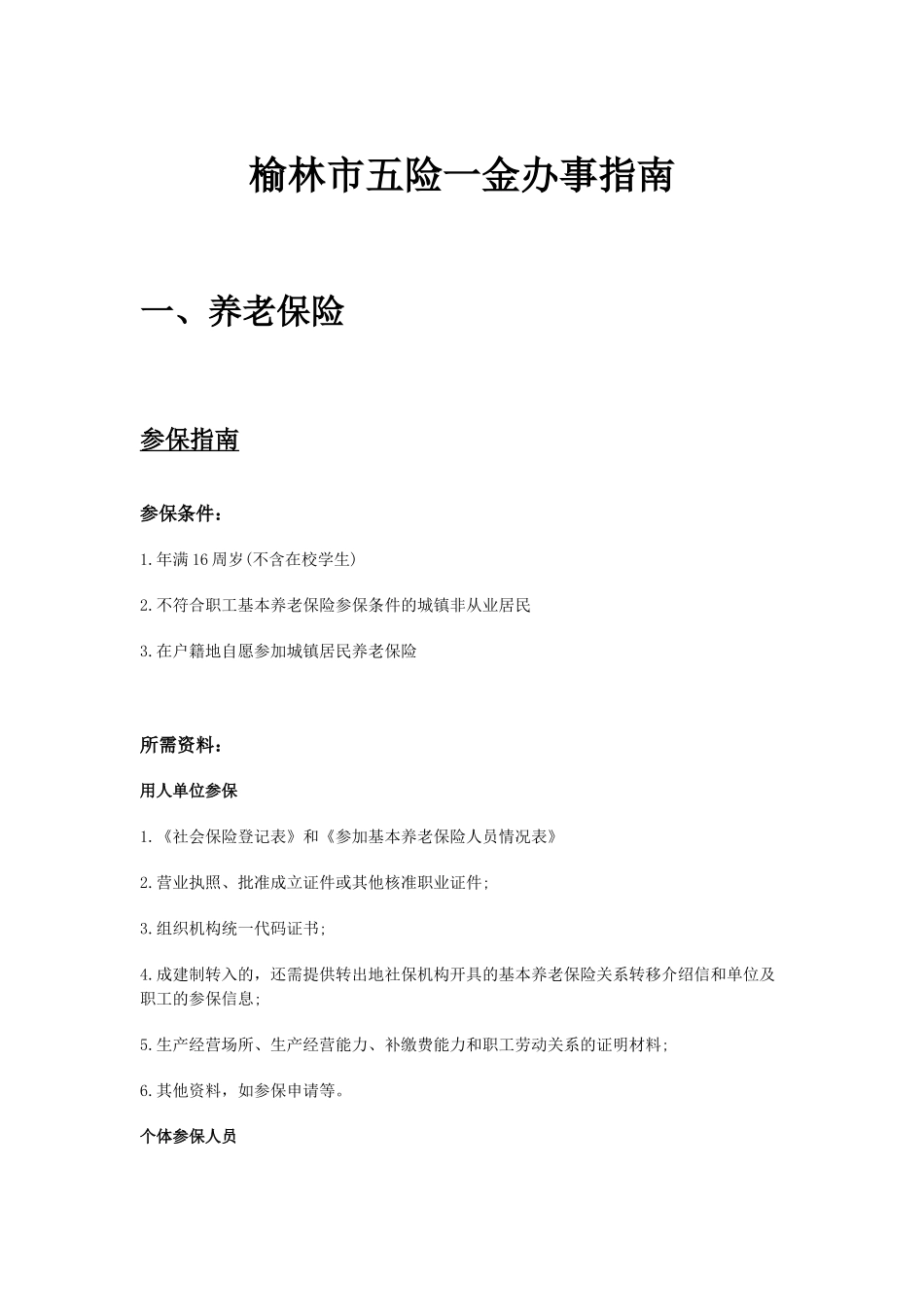 榆林市五险一金办事指南

一、养老保险

参保指南

参保条件：

1.年满16周岁(不含在校学生)

2.不符合职工基本养老保险参保条件的城镇非从业居民

3.在户籍地自愿参加城镇居民养老保险

所需资料：

用人单位参保

1.《社会保险登记表》和《参加基本养老保险人员情况表》

2.营业执照、批准成立证件或其他核准职业证件;

3.组织机构统一代码证书;

4.成建制转入的，还需提供转出地社保机构开具的基本养老保险关系转移介绍信和单位及职工的参保信息;

5.生产经营场所、生产经营能力、补缴费能力和职工劳动关系的证明材料;

6.其他资料，如参保申请等。

个体参保人员